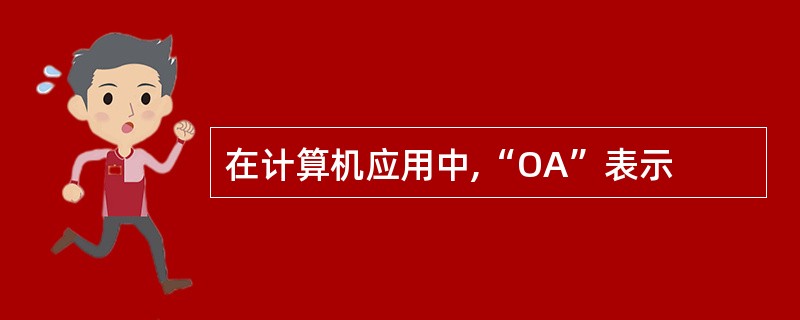 在计算机应用中,“OA”表示